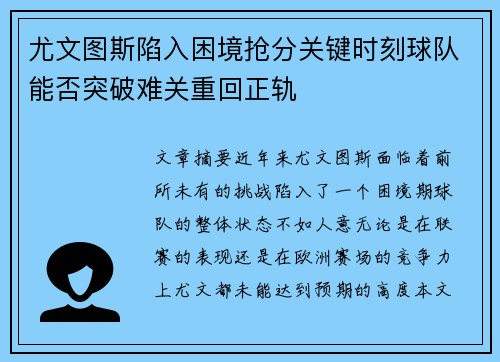 尤文图斯陷入困境抢分关键时刻球队能否突破难关重回正轨

文章摘要近年来尤文图斯面临着前所未有的挑战陷入了一个困境期球队的整体状态不如人意无论是在联赛的表现还是在欧洲赛场的竞争力上尤文都未能达到预期的高度本文